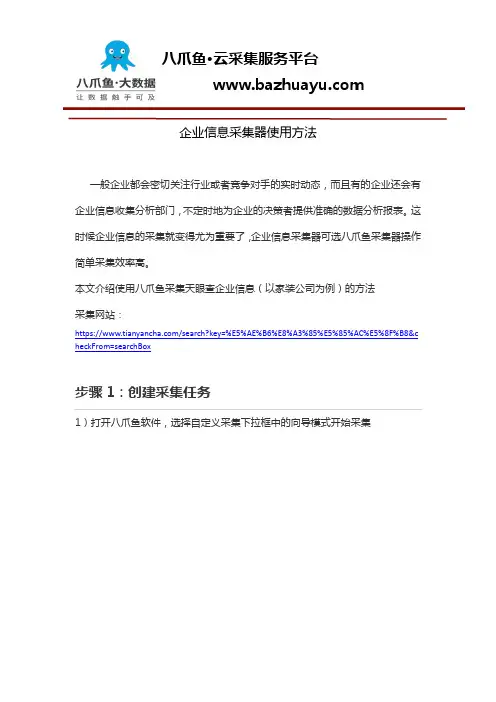 八爪鱼·大数据
让数据触手可及

八爪鱼·云采集服务平台
www.bazhuayu.com

企业信息采集器使用方法

一般企业都会密切关注行业或者竞争对手的实时动态，而且有的企业还会有企业信息收集分析部门，不定时地为企业的决策者提供准确的数据分析报表。这时候企业信息的采集就变得尤为重要了，企业信息采集器可选八爪鱼采集器操作简单采集效率高。

本文介绍使用八爪鱼采集天眼查企业信息（以家装公司为例）的方法

采集网站：
https://www.tianyancha.com/search?key=%E5%AE%B6%E8%A3%85%E5%85%AC%E5%8F%B8&checkFrom=searchBox

步骤 1：创建采集任务

1）打开八爪鱼软件，选择自定义采集下拉框中的向导模式开始采集